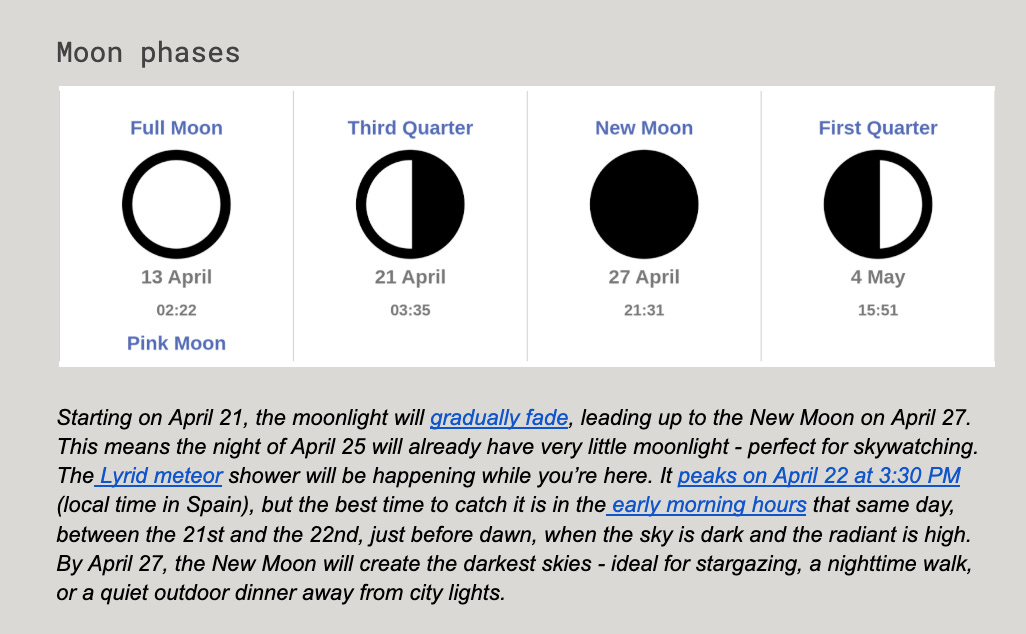 Moon phases

| Full Moon | Third Quarter | New Moon | First Quarter |
|---|---|---|---|
| 13 April | 21 April | 27 April | 4 May |
| 02:22 | 03:35 | 21:31 | 15:51 |
| Pink Moon | | | |

Starting on April 21, the moonlight will gradually fade, leading up to the New Moon on April 27. This means the night of April 25 will already have very little moonlight - perfect for skywatching. The Lyrid meteor shower will be happening while you're here. It peaks on April 22 at 3:30 PM (local time in Spain), but the best time to catch it is in the early morning hours that same day, between the 21st and the 22nd, just before dawn, when the sky is dark and the radiant is high. By April 27, the New Moon will create the darkest skies - ideal for stargazing, a nighttime walk, or a quiet outdoor dinner away from city lights.